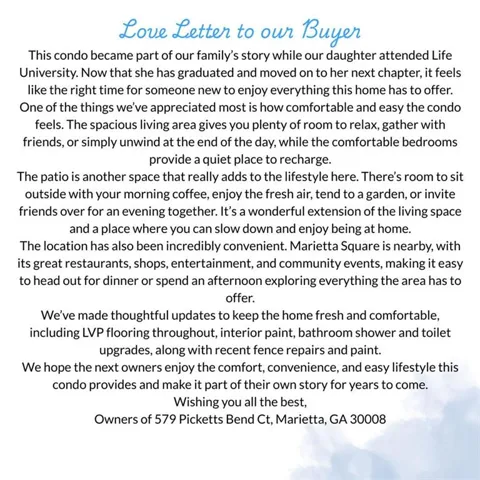 Love Letter to our Buyer

This condo became part of our family's story while our daughter attended Life University. Now that she has graduated and moved on to her next chapter, it feels like the right time for someone new to enjoy everything this home has to offer.

One of the things we've appreciated most is how comfortable and easy the condo feels. The spacious living area gives you plenty of room to relax, gather with friends, or simply unwind at the end of the day, while the comfortable bedrooms provide a quiet place to recharge.

The patio is another space that really adds to the lifestyle here. There's room to sit outside with your morning coffee, enjoy the fresh air, tend to a garden, or invite friends over for an evening together. It's a wonderful extension of the living space and a place where you can slow down and enjoy being at home.

The location has also been incredibly convenient. Marietta Square is nearby, with its great restaurants, shops, entertainment, and community events, making it easy to head out for dinner or spend an afternoon exploring everything the area has to offer.

We've made thoughtful updates to keep the home fresh and comfortable, including LVP flooring throughout, interior paint, bathroom shower and toilet upgrades, along with recent fence repairs and paint.

We hope the next owners enjoy the comfort, convenience, and easy lifestyle this condo provides and make it part of their own story for years to come.

Wishing you all the best,

Owners of 579 Picketts Bend Ct, Marietta, GA 30008